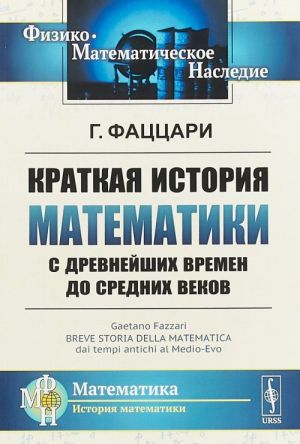 Физико-Математическое Наследие

Г. ФАЦЦАРИ

КРАТКАЯ ИСТОРИЯ МАТЕМАТИКИ С ДРЕВНЕЙШИХ ВРЕМЕН ДО СРЕДНИХ ВЕКОВ

Gaetano Fazzari
BREVE STORIA DELLA MATEMATICA
dai tempi antichi al Medio-Evo

ФМН

Математика
История математики

URSS